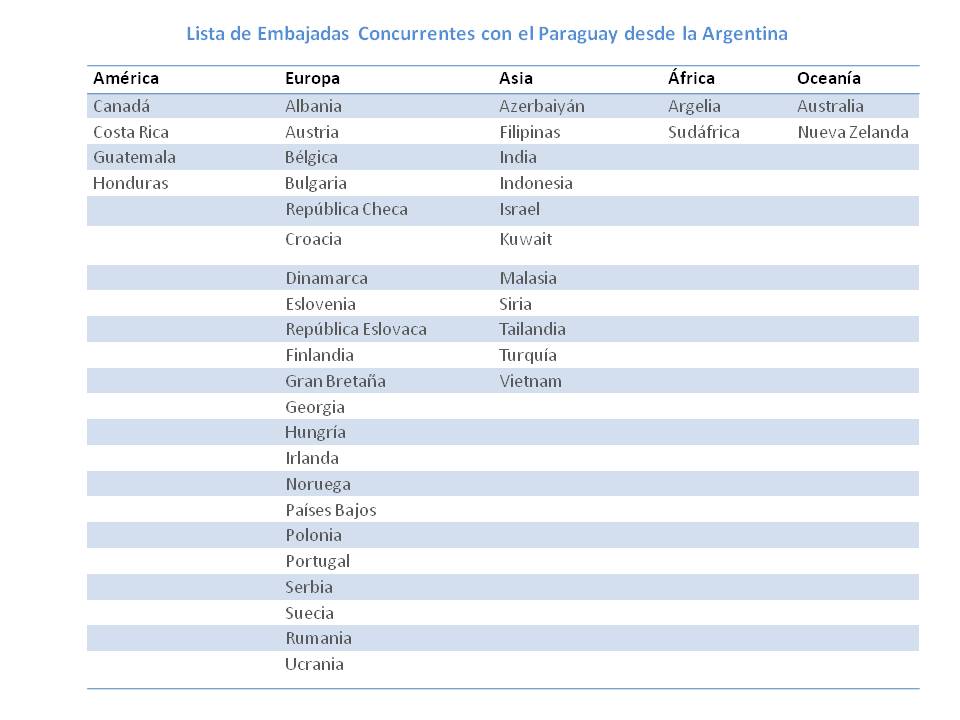 Lista de Embajadas Concurrentes con el Paraguay desde la Argentina

| América | Europa | Asia | África | Oceanía |
|---|---|---|---|---|
| Canadá | Albania | Azerbaiyán | Argelia | Australia |
| Costa Rica | Austria | Filipinas | Sudáfrica | Nueva Zelanda |
| Guatemala | Bélgica | India | | |
| Honduras | Bulgaria | Indonesia | | |
| | República Checa | Israel | | |
| | Croacia | Kuwait | | |
| | Dinamarca | Malasia | | |
| | Eslovenia | Siria | | |
| | República Eslovaca | Tailandia | | |
| | Finlandia | Turquía | | |
| | Gran Bretaña | Vietnam | | |
| | Georgia | | | |
| | Hungría | | | |
| | Irlanda | | | |
| | Noruega | | | |
| | Países Bajos | | | |
| | Polonia | | | |
| | Portugal | | | |
| | Serbia | | | |
| | Suecia | | | |
| | Rumania | | | |
| | Ucrania | | | |